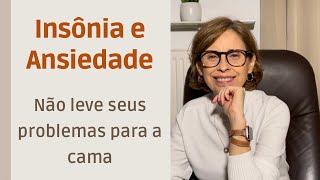 Insônia e Ansiedade

Não leve seus problemas para a cama